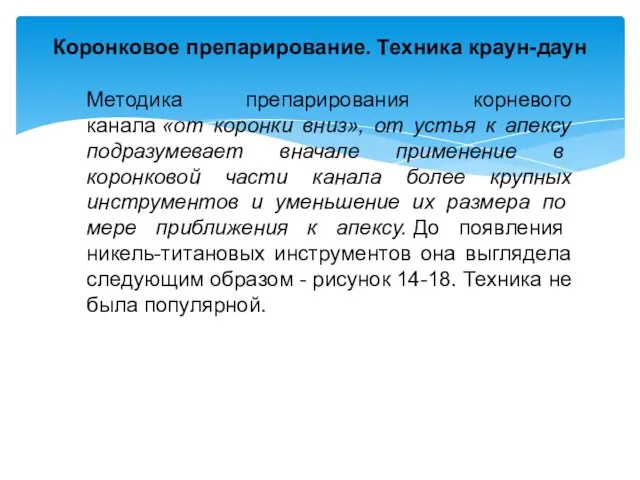 Коронковое препарирование. Техника краун-даун

Методика препарирования корневого канала «от коронки вниз», от устья к апексу подразумевает вначале применение в коронковой части канала более крупных инструментов и уменьшение их размера по мере приближения к апексу. До появления никель-титановых инструментов она выглядела следующим образом - рисунок 14-18. Техника не была популярной.